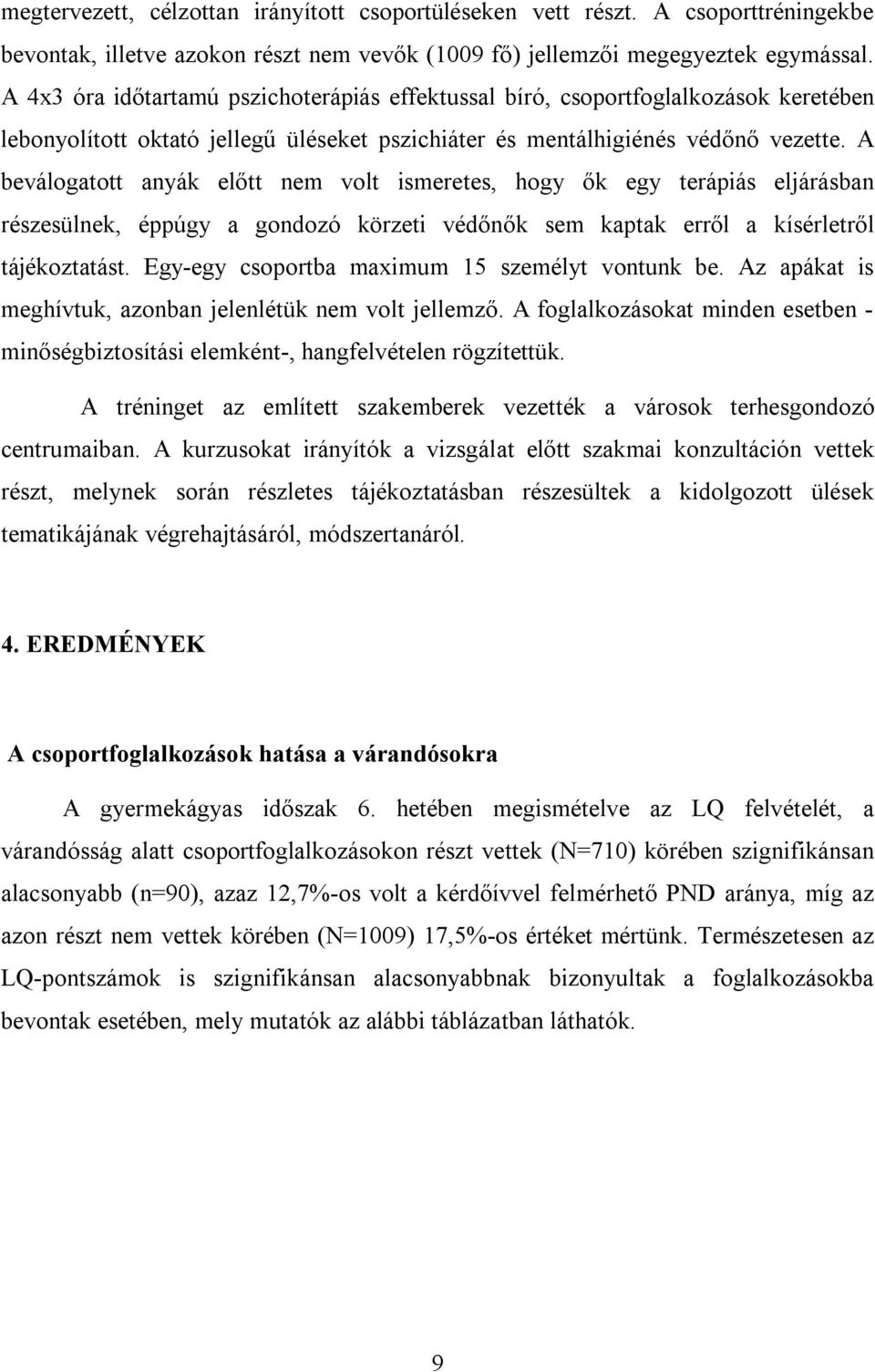 megtervezett, célzottan irányított csoportüléseken vett részt. A csoporttréningekbe bevontak, illetve azokon részt nem vevők (1009 fő) jellemzői megegyeztek egymással. A 4x3 óra időtartamú pszichoterápiás effektussal bíró, csoportfoglalkozások keretében lebonyolított oktató jellegű üléseket pszichiáter és mentálhigiénés védőnő vezette. A beválogatott anyák előtt nem volt ismeretes, hogy ők egy terápiás eljárásban részesülnek, éppúgy a gondozó körzeti védőnők sem kaptak erről a kísérletről tájékoztatást. Egy-egy csoportba maximum 15 személyt vontunk be. Az apákat is meghívtuk, azonban jelenlétük nem volt jellemző. A foglalkozásokat minden esetben - minőségbiztosítási elemként-, hangfelvételen rögzítettük.

A tréninget az említett szakemberek vezették a városok terhesgondozó centrumaiban. A kurzusokat irányítók a vizsgálat előtt szakmai konzultáción vettek részt, melynek során részletes tájékoztatásban részesültek a kidolgozott ülések tematikájának végrehajtásáról, módszertanáról.

4. EREDMÉNYEK

A csoportfoglalkozások hatása a várandósokra

A gyermekágyas időszak 6. hetében megismételve az LQ felvételét, a várandósság alatt csoportfoglalkozásokon részt vettek (N=710) körében szignifikánsan alacsonyabb (n=90), azaz 12,7%-os volt a kérdőívvel felmérhető PND aránya, míg az azon részt nem vettek körében (N=1009) 17,5%-os értéket mértünk. Természetesen az LQ-pontszámok is szignifikánsan alacsonyabbnak bizonyultak a foglalkozásokba bevontak esetében, mely mutatók az alábbi táblázatban láthatók.

9